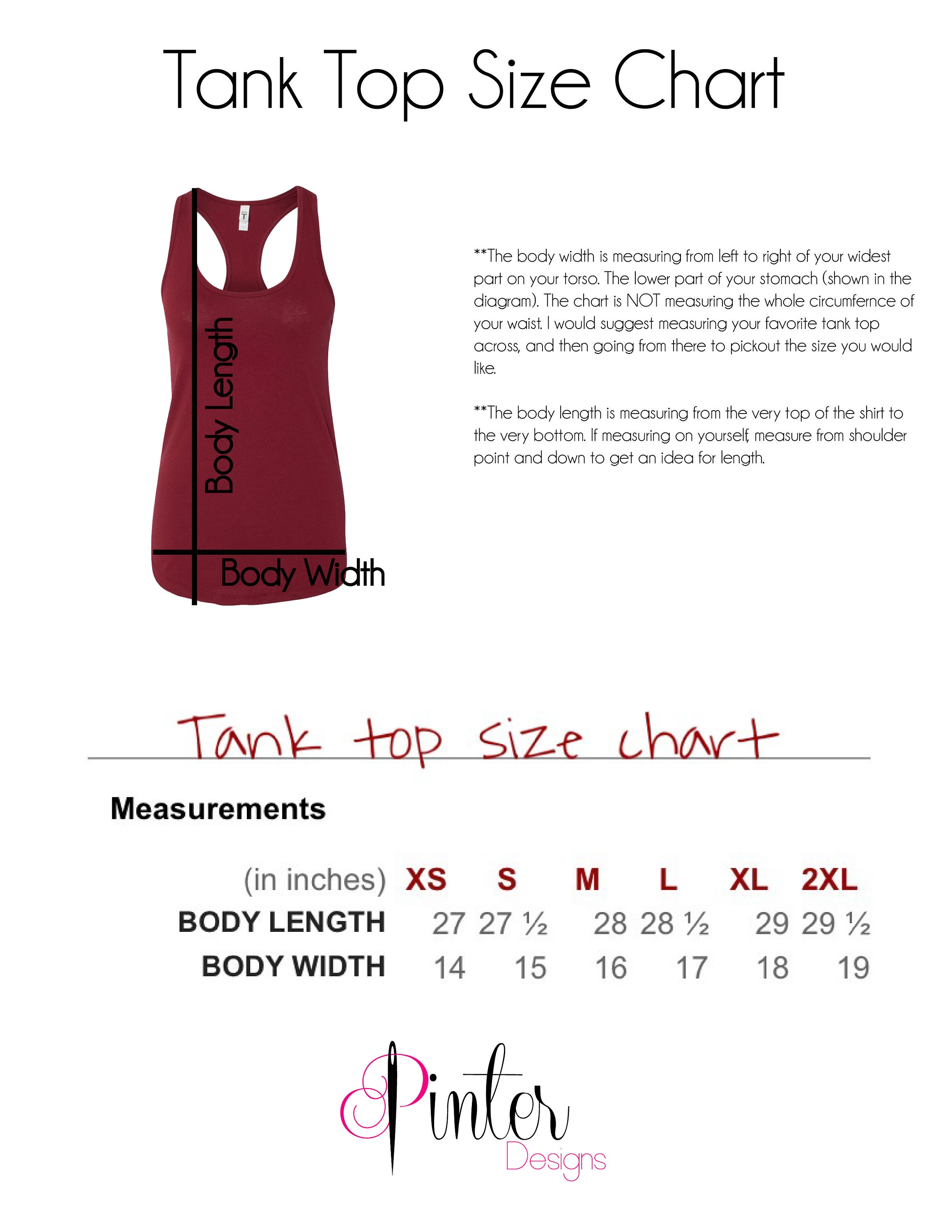 Tank Top Size Chart

Body Length

Body Width

**The body width is measuring from left to right of your widest part on your torso. The lower part of your stomach (shown in the diagram). The chart is NOT measuring the whole circumfernce of your waist. I would suggest measuring your favorite tank top across, and then going from there to pickout the size you would like.

**The body length is measuring from the very top of the shirt to the very bottom. If measuring on yourself, measure from shoulder point and down to get an idea for length.

Tank top size chart

Measurements

| (in inches) | XS | S | M | L | XL | 2XL |
|---|---|---|---|---|---|---|
| BODY LENGTH | 27 | 27 ½ | 28 | 28 ½ | 29 | 29 ½ |
| BODY WIDTH | 14 | 15 | 16 | 17 | 18 | 19 |

Pinter Designs